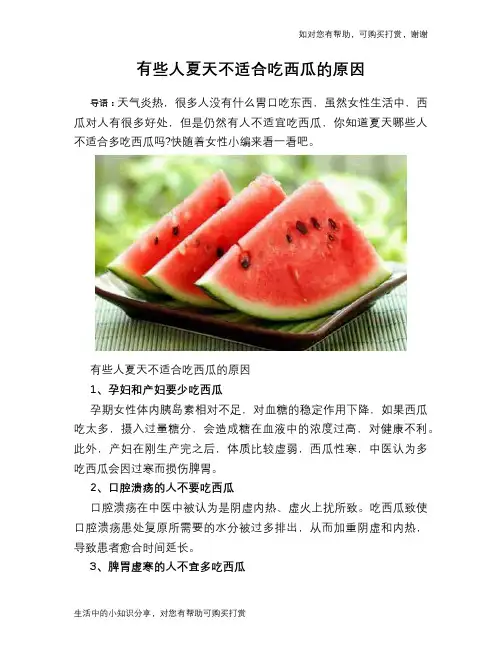 如对您有帮助，可购买打赏，谢谢

有些人夏天不适合吃西瓜的原因

导语：天气炎热，很多人没有什么胃口吃东西，虽然女性生活中，西瓜对人有很多好处，但是仍然有人不适宜吃西瓜，你知道夏天哪些人不适合多吃西瓜吗?快随着女性小编来看一看吧。

有些人夏天不适合吃西瓜的原因

1、孕妇和产妇要少吃西瓜

孕期女性体内胰岛素相对不足，对血糖的稳定作用下降，如果西瓜吃太多，摄入过量糖分，会造成糖在血液中的浓度过高，对健康不利。此外，产妇在刚生产完之后，体质比较虚弱，西瓜性寒，中医认为多吃西瓜会因过寒而损伤脾胃。

2、口腔溃疡的人不要吃西瓜

口腔溃疡在中医中被认为是阴虚内热、虚火上扰所致。吃西瓜致使口腔溃疡患处复原所需要的水分被过多排出，从而加重阴虚和内热，导致患者愈合时间延长。

3、脾胃虚寒的人不宜多吃西瓜

生活中的小知识分享，对您有帮助可购买打赏